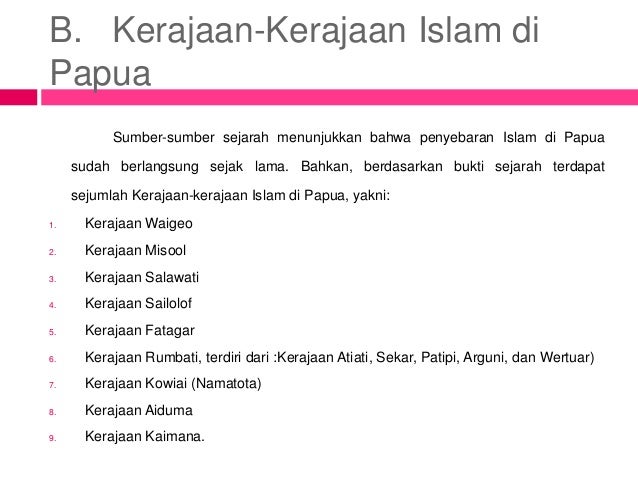 B. Kerajaan-Kerajaan Islam di Papua

Sumber-sumber sejarah menunjukkan bahwa penyebaran Islam di Papua sudah berlangsung sejak lama. Bahkan, berdasarkan bukti sejarah terdapat sejumlah Kerajaan-kerajaan Islam di Papua, yakni:

1. Kerajaan Waigeo
2. Kerajaan Misool
3. Kerajaan Salawati
4. Kerajaan Sailolof
5. Kerajaan Fatagar
6. Kerajaan Rumbati, terdiri dari :Kerajaan Atiati, Sekar, Patipi, Arguni, dan Wertuar)
7. Kerajaan Kowiai (Namatota)
8. Kerajaan Aiduma
9. Kerajaan Kaimana.